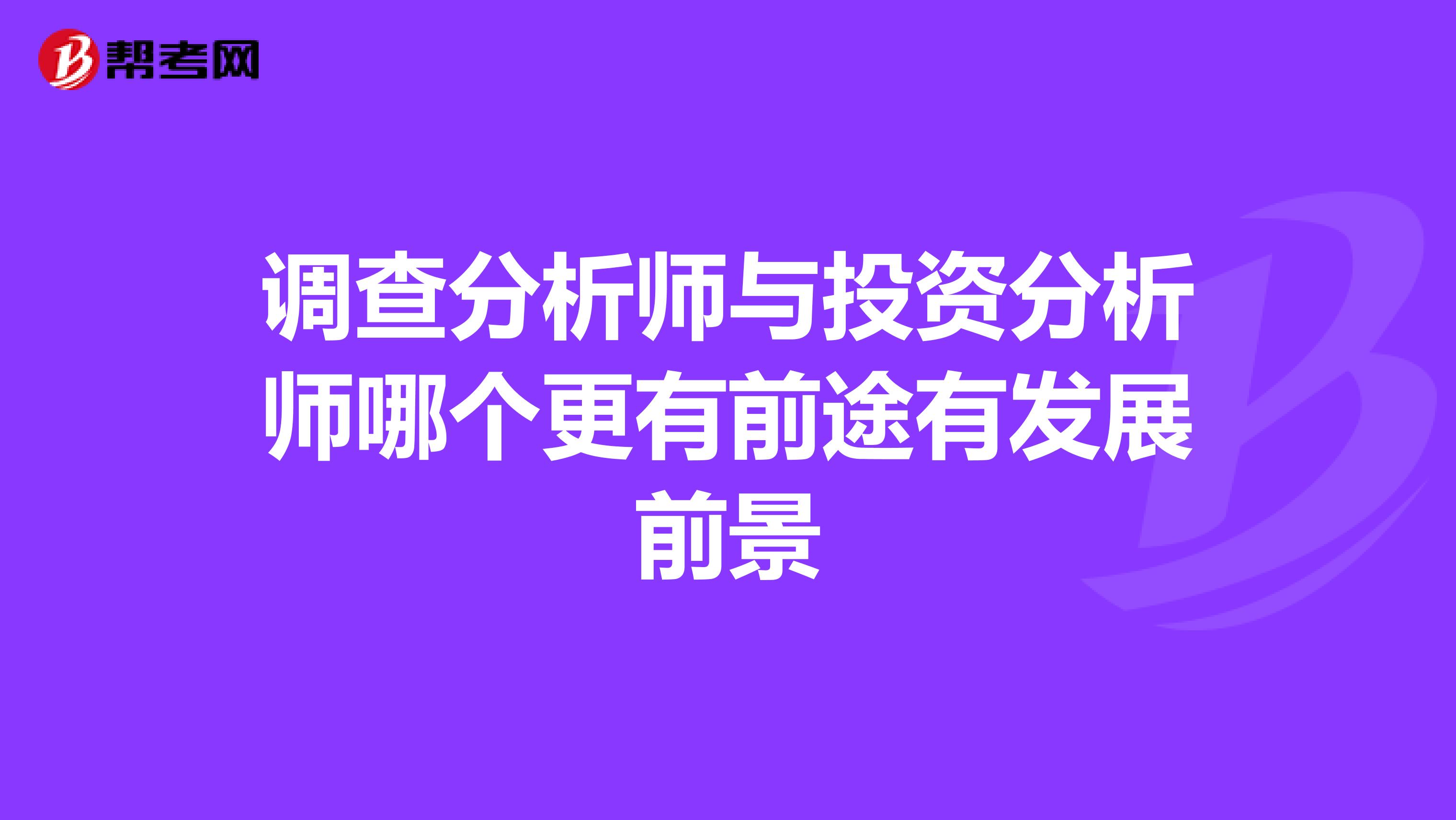 帮考网

调查分析师与投资分析师哪个更有前途有发展前景